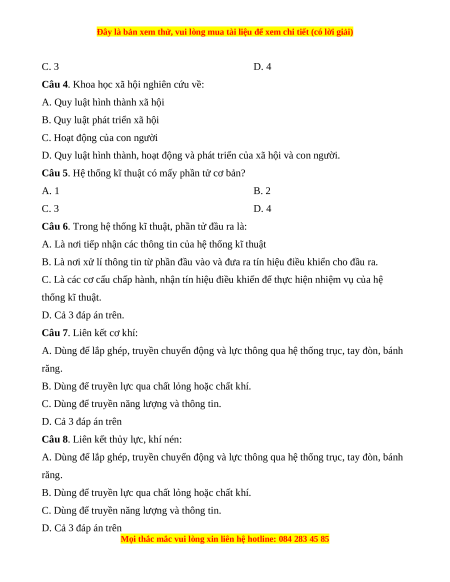 Đây là bản xem thử, vui lòng mua tài liệu để xem chi tiết (có lời giải)

C. 3

D. 4

**Câu 4**. Khoa học xã hội nghiên cứu về:

A. Quy luật hình thành xã hội

B. Quy luật phát triển xã hội

C. Hoạt động của con người

D. Quy luật hình thành, hoạt động và phát triển của xã hội và con người.

**Câu 5**. Hệ thống kĩ thuật có mấy phần tử cơ bản?

A. 1

B. 2

C. 3

D. 4

**Câu 6**. Trong hệ thống kĩ thuật, phần tử đầu ra là:

A. Là nơi tiếp nhận các thông tin của hệ thống kĩ thuật

B. Là nơi xử lí thông tin từ phần đầu vào và đưa ra tín hiệu điều khiển cho đầu ra.

C. Là các cơ cấu chấp hành, nhận tín hiệu điều khiển để thực hiện nhiệm vụ của hệ thống kĩ thuật.

D. Cả 3 đáp án trên.

**Câu 7**. Liên kết cơ khí:

A. Dùng để lắp ghép, truyền chuyển động và lực thông qua hệ thống trục, tay đòn, bánh răng.

B. Dùng để truyền lực qua chất lỏng hoặc chất khí.

C. Dùng để truyền năng lượng và thông tin.

D. Cả 3 đáp án trên

**Câu 8**. Liên kết thủy lực, khí nén:

A. Dùng để lắp ghép, truyền chuyển động và lực thông qua hệ thống trục, tay đòn, bánh răng.

B. Dùng để truyền lực qua chất lỏng hoặc chất khí.

C. Dùng để truyền năng lượng và thông tin.

D. Cả 3 đáp án trên

Mọi thắc mắc vui lòng xin liên hệ hotline: 084 283 45 85